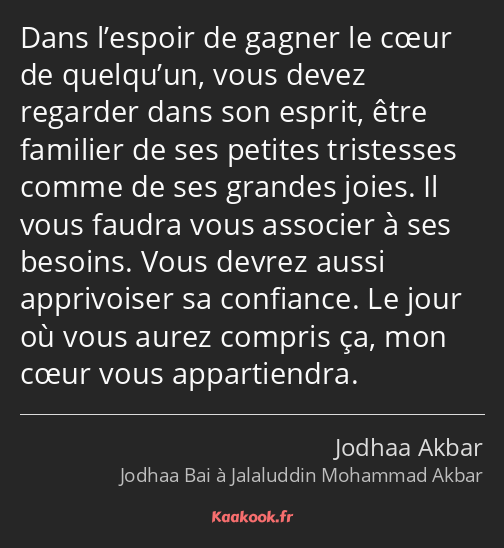 Dans l’espoir de gagner le cœur de quelqu’un, vous devez regarder dans son esprit, être familier de ses petites tristesses comme de ses grandes joies. Il vous faudra vous associer à ses besoins. Vous devrez aussi apprivoiser sa confiance. Le jour où vous aurez compris ça, mon cœur vous appartiendra.

Jodhaa Akbar

Jodhaa Bai à Jalaluddin Mohammad Akbar

Kaakook.fr